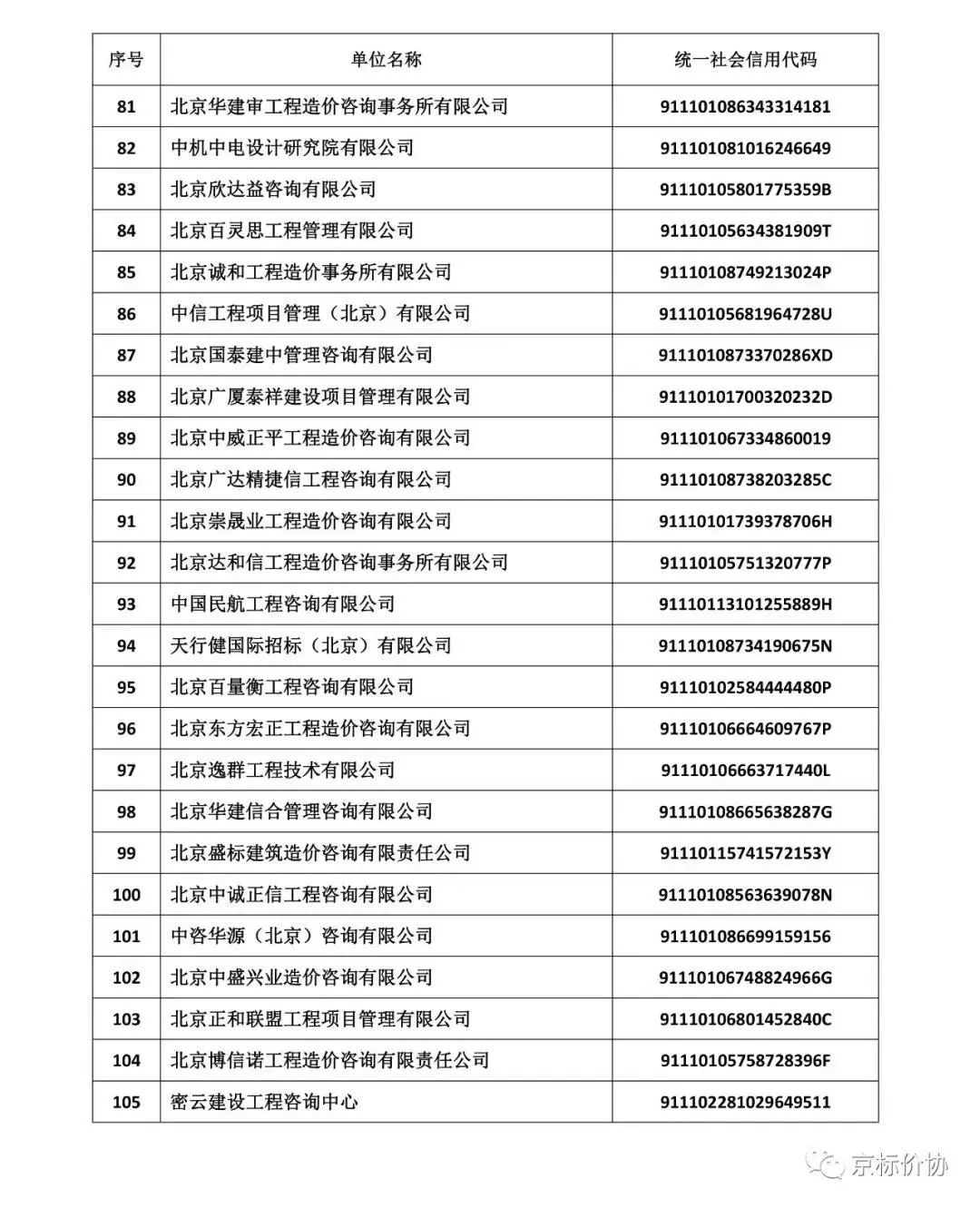 | 序号 | 单位名称 | 统一社会信用代码 |
|---|---|---|
| 81 | 北京华建审工程造价咨询事务所有限公司 | 911101086343314181 |
| 82 | 中机中电设计研究院有限公司 | 911101081016246649 |
| 83 | 北京欣达益咨询有限公司 | 91110105801775359B |
| 84 | 北京百灵思工程管理有限公司 | 91110105634381909T |
| 85 | 北京诚和工程造价事务所有限公司 | 91110108749213024P |
| 86 | 中信工程项目管理（北京）有限公司 | 91110105681964728U |
| 87 | 北京国泰建中管理咨询有限公司 | 9111010873370286XD |
| 88 | 北京广厦泰祥建设项目管理有限公司 | 91110101700320232D |
| 89 | 北京中威正平工程造价咨询有限公司 | 911101067334860019 |
| 90 | 北京广达精捷信工程咨询有限公司 | 91110108738203285C |
| 91 | 北京崇晟业工程造价咨询有限公司 | 91110101739378706H |
| 92 | 北京达和信工程造价咨询事务所有限公司 | 91110105751320777P |
| 93 | 中国民航工程咨询有限公司 | 91110113101255889H |
| 94 | 天行健国际招标（北京）有限公司 | 91110108734190675N |
| 95 | 北京百量衡工程咨询有限公司 | 91110102584444480P |
| 96 | 北京东方宏正工程造价咨询有限公司 | 91110106664609767P |
| 97 | 北京逸群工程技术有限公司 | 91110106663717440L |
| 98 | 北京华建信合管理咨询有限公司 | 91110108665638287G |
| 99 | 北京盛标建筑造价咨询有限责任公司 | 91110115741572153Y |
| 100 | 北京中诚正信工程咨询有限公司 | 91110108563639078N |
| 101 | 中咨华源（北京）咨询有限公司 | 911101086699159156 |
| 102 | 北京中盛兴业造价咨询有限公司 | 91110106748824966G |
| 103 | 北京正和联盟工程项目管理有限公司 | 91110106801452840C |
| 104 | 北京博信诺工程造价咨询有限责任公司 | 91110105758728396F |
| 105 | 密云建设工程咨询中心 | 911102281029649511 |

京标价协